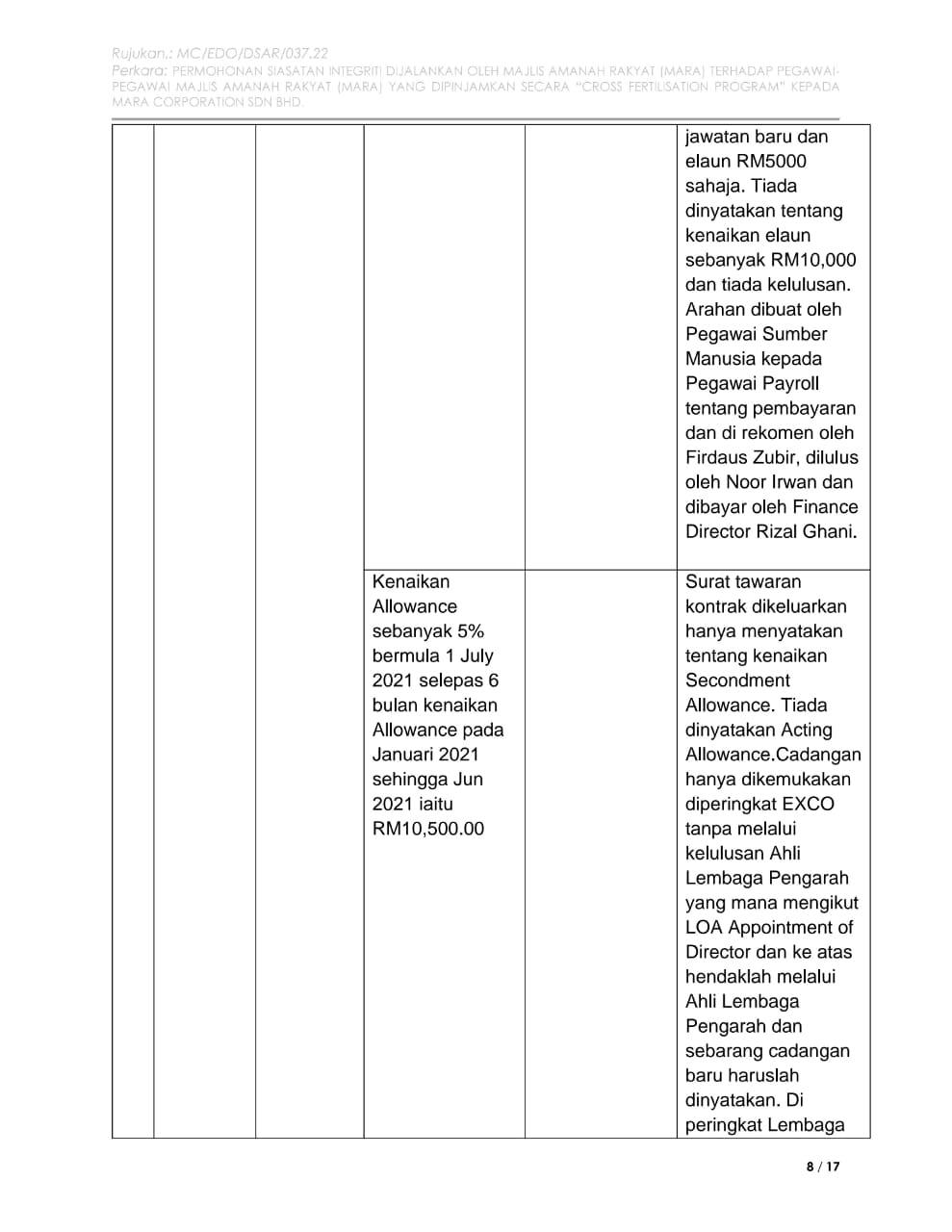 Rujukan.: MC/EDO/DSAR/037.22
Perkara: PERMOHONAN SIASATAN INTEGRITI DIJALANKAN OLEH MAJLIS AMANAH RAKYAT (MARA) TERHADAP PEGAWAI-PEGAWAI MAJLIS AMANAH RAKYAT (MARA) YANG DIPINJAMKAN SECARA "CROSS FERTILISATION PROGRAM" KEPADA MARA CORPORATION SDN BHD.

| | | | | | |
|---|---|---|---|---|---|
| | | | | | jawatan baru dan elaun RM5000 sahaja. Tiada dinyatakan tentang kenaikan elaun sebanyak RM10,000 dan tiada kelulusan. Arahan dibuat oleh Pegawai Sumber Manusia kepada Pegawai Payroll tentang pembayaran dan di rekomen oleh Firdaus Zubir, dilulus oleh Noor Irwan dan dibayar oleh Finance Director Rizal Ghani. |
| | | | Kenaikan Allowance sebanyak 5% bermula 1 July 2021 selepas 6 bulan kenaikan Allowance pada Januari 2021 sehingga Jun 2021 iaitu RM10,500.00 | | Surat tawaran kontrak dikeluarkan hanya menyatakan tentang kenaikan Secondment Allowance. Tiada dinyatakan Acting Allowance.Cadangan hanya dikemukakan diperingkat EXCO tanpa melalui kelulusan Ahli Lembaga Pengarah yang mana mengikut LOA Appointment of Director dan ke atas hendaklah melalui Ahli Lembaga Pengarah dan sebarang cadangan baru haruslah dinyatakan. Di peringkat Lembaga |

8 / 17